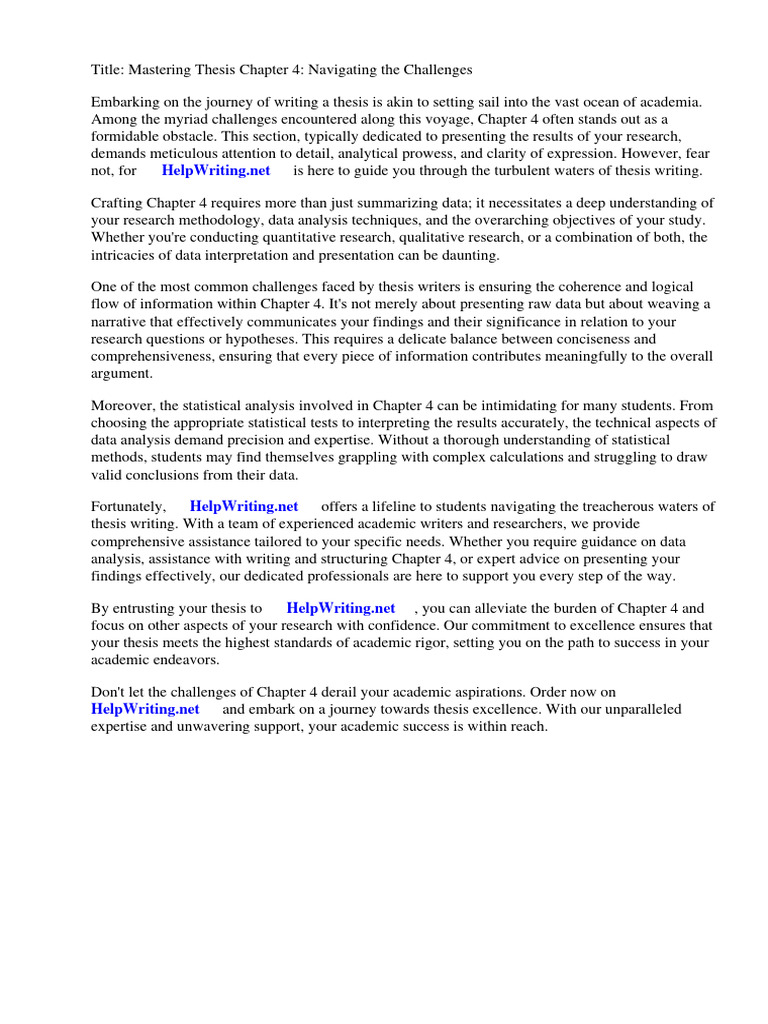 Title: Mastering Thesis Chapter 4: Navigating the Challenges

Embarking on the journey of writing a thesis is akin to setting sail into the vast ocean of academia. Among the myriad challenges encountered along this voyage, Chapter 4 often stands out as a formidable obstacle. This section, typically dedicated to presenting the results of your research, demands meticulous attention to detail, analytical prowess, and clarity of expression. However, fear not, for HelpWriting.net is here to guide you through the turbulent waters of thesis writing.

Crafting Chapter 4 requires more than just summarizing data; it necessitates a deep understanding of your research methodology, data analysis techniques, and the overarching objectives of your study. Whether you're conducting quantitative research, qualitative research, or a combination of both, the intricacies of data interpretation and presentation can be daunting.

One of the most common challenges faced by thesis writers is ensuring the coherence and logical flow of information within Chapter 4. It's not merely about presenting raw data but about weaving a narrative that effectively communicates your findings and their significance in relation to your research questions or hypotheses. This requires a delicate balance between conciseness and comprehensiveness, ensuring that every piece of information contributes meaningfully to the overall argument.

Moreover, the statistical analysis involved in Chapter 4 can be intimidating for many students. From choosing the appropriate statistical tests to interpreting the results accurately, the technical aspects of data analysis demand precision and expertise. Without a thorough understanding of statistical methods, students may find themselves grappling with complex calculations and struggling to draw valid conclusions from their data.

Fortunately, HelpWriting.net offers a lifeline to students navigating the treacherous waters of thesis writing. With a team of experienced academic writers and researchers, we provide comprehensive assistance tailored to your specific needs. Whether you require guidance on data analysis, assistance with writing and structuring Chapter 4, or expert advice on presenting your findings effectively, our dedicated professionals are here to support you every step of the way.

By entrusting your thesis to HelpWriting.net , you can alleviate the burden of Chapter 4 and focus on other aspects of your research with confidence. Our commitment to excellence ensures that your thesis meets the highest standards of academic rigor, setting you on the path to success in your academic endeavors.

Don't let the challenges of Chapter 4 derail your academic aspirations. Order now on HelpWriting.net and embark on a journey towards thesis excellence. With our unparalleled expertise and unwavering support, your academic success is within reach.